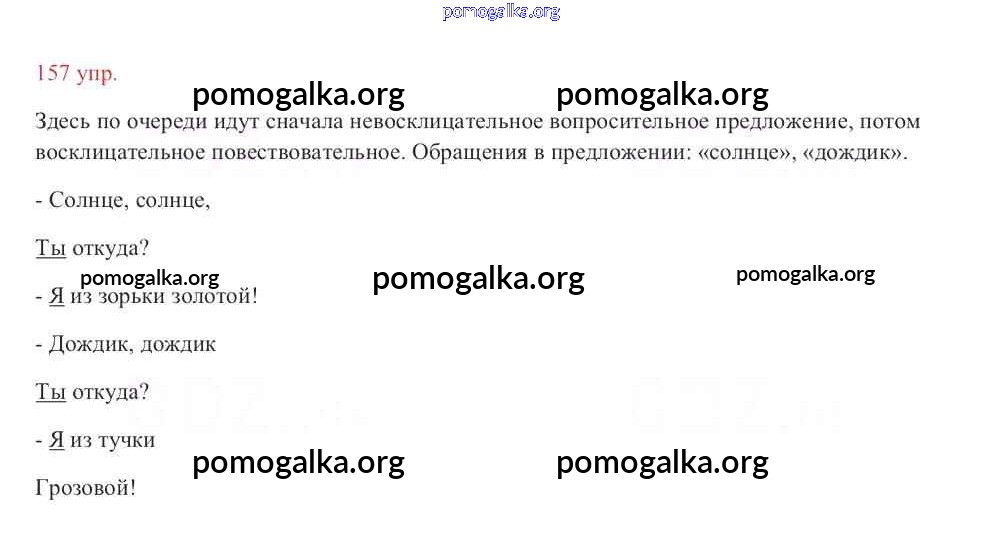 157 упр.

Здесь по очереди идут сначала невосклицательное вопросительное предложение, потом восклицательное повествовательное. Обращения в предложении: «солнце», «дождик».

- Солнце, солнце,

Ты откуда?

- Я из зорьки золотой!

- Дождик, дождик

Ты откуда?

- Я из тучки

Грозовой!

pomogalka.org